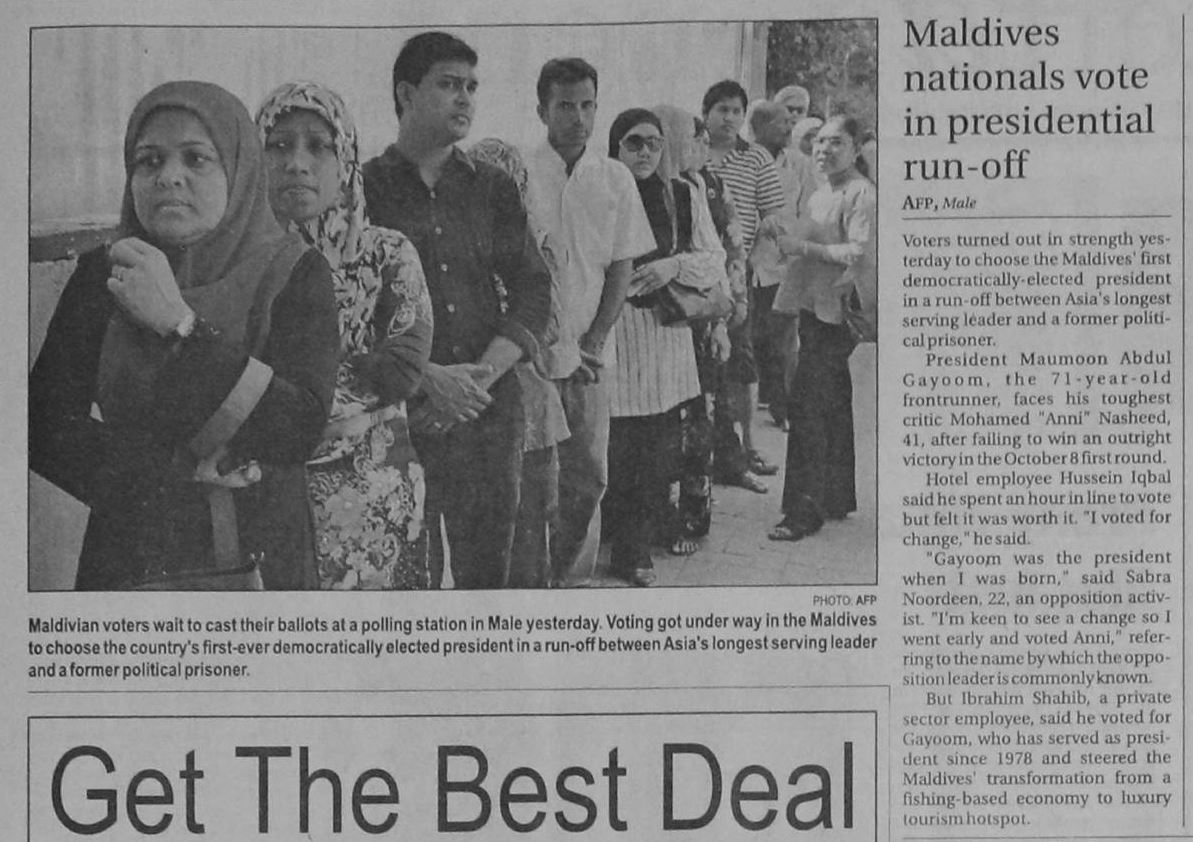 PHOTO: AFP

Maldivian voters wait to cast their ballots at a polling station in Male yesterday. Voting got under way in the Maldives to choose the country's first-ever democratically elected president in a run-off between Asia's longest serving leader and a former political prisoner.

Get The Best Deal

Maldives nationals vote in presidential run-off

AFP, Male

Voters turned out in strength yesterday to choose the Maldives' first democratically-elected president in a run-off between Asia's longest serving leader and a former political prisoner.

President Maumoon Abdul Gayoom, the 71-year-old frontrunner, faces his toughest critic Mohamed "Anni" Nasheed, 41, after failing to win an outright victory in the October 8 first round.

Hotel employee Hussein Iqbal said he spent an hour in line to vote but felt it was worth it. "I voted for change," he said.

"Gayoom was the president when I was born," said Sabra Noordeen, 22, an opposition activist. "I'm keen to see a change so I went early and voted Anni," referring to the name by which the opposition leader is commonly known.

But Ibrahim Shahib, a private sector employee, said he voted for Gayoom, who has served as president since 1978 and steered the Maldives' transformation from a fishing-based economy to luxury tourism hotspot.